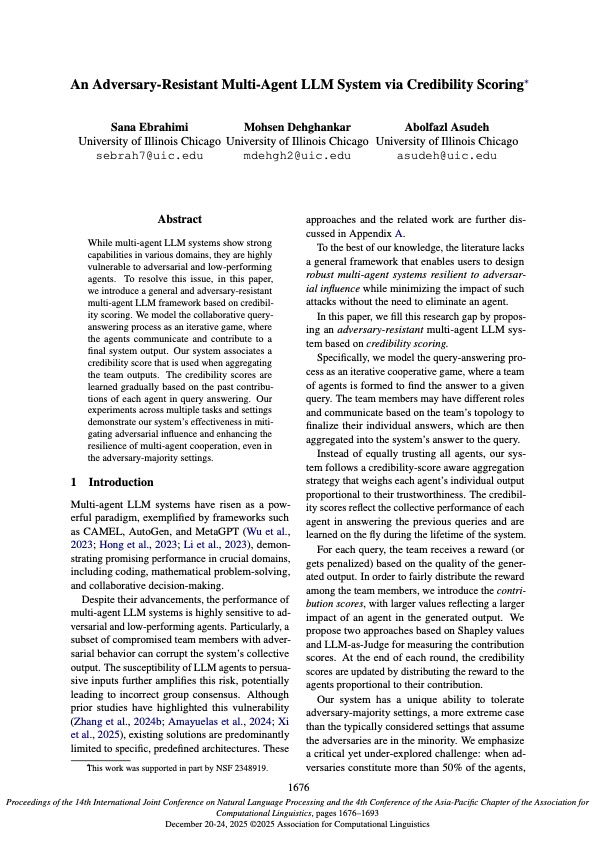 An Adversary-Resistant Multi-Agent LLM System via Credibility Scoring*

Sana Ebrahimi
University of Illinois Chicago
sebrah7@uic.edu

Mohsen Dehghankar
University of Illinois Chicago
mdehgh2@uic.edu

Abolfazl Asudeh
University of Illinois Chicago
asudeh@uic.edu

Abstract

While multi-agent LLM systems show strong capabilities in various domains, they are highly vulnerable to adversarial and low-performing agents. To resolve this issue, in this paper, we introduce a general and adversary-resistant multi-agent LLM framework based on credibility scoring. We model the collaborative query-answering process as an iterative game, where the agents communicate and contribute to a final system output. Our system associates a credibility score that is used when aggregating the team outputs. The credibility scores are learned gradually based on the past contributions of each agent in query answering. Our experiments across multiple tasks and settings demonstrate our system's effectiveness in mitigating adversarial influence and enhancing the resilience of multi-agent cooperation, even in the adversary-majority settings.

1 Introduction

Multi-agent LLM systems have risen as a powerful paradigm, exemplified by frameworks such as CAMEL, AutoGen, and MetaGPT (Wu et al., 2023; Hong et al., 2023; Li et al., 2023), demonstrating promising performance in crucial domains, including coding, mathematical problem-solving, and collaborative decision-making.

Despite their advancements, the performance of multi-agent LLM systems is highly sensitive to adversarial and low-performing agents. Particularly, a subset of compromised team members with adversarial behavior can corrupt the system's collective output. The susceptibility of LLM agents to persuasive inputs further amplifies this risk, potentially leading to incorrect group consensus. Although prior studies have highlighted this vulnerability (Zhang et al., 2024b; Amayuelas et al., 2024; Xi et al., 2025), existing solutions are predominantly limited to specific, predefined architectures. These

*This work was supported in part by NSF 2348919.

approaches and the related work are further discussed in Appendix A.

To the best of our knowledge, the literature lacks a general framework that enables users to design robust multi-agent systems resilient to adversarial influence while minimizing the impact of such attacks without the need to eliminate an agent.

In this paper, we fill this research gap by proposing an adversary-resistant multi-agent LLM system based on credibility scoring.

Specifically, we model the query-answering process as an iterative cooperative game, where a team of agents is formed to find the answer to a given query. The team members may have different roles and communicate based on the team's topology to finalize their individual answers, which are then aggregated into the system's answer to the query.

Instead of equally trusting all agents, our system follows a credibility-score aware aggregation strategy that weighs each agent's individual output proportional to their trustworthiness. The credibility scores reflect the collective performance of each agent in answering the previous queries and are learned on the fly during the lifetime of the system.

For each query, the team receives a reward (or gets penalized) based on the quality of the generated output. In order to fairly distribute the reward among the team members, we introduce the contribution scores, with larger values reflecting a larger impact of an agent in the generated output. We propose two approaches based on Shapley values and LLM-as-Judge for measuring the contribution scores. At the end of each round, the credibility scores are updated by distributing the reward to the agents proportional to their contribution.

Our system has a unique ability to tolerate adversary-majority settings, a more extreme case than the typically considered settings that assume the adversaries are in the minority. We emphasize a critical yet under-explored challenge: when adversaries constitute more than 50% of the agents,

1676

Proceedings of the 14th International Joint Conference on Natural Language Processing and the 4th Conference of the Asia-Pacific Chapter of the Association for Computational Linguistics, pages 1676–1693
December 20-24, 2025 ©2025 Association for Computational Linguistics